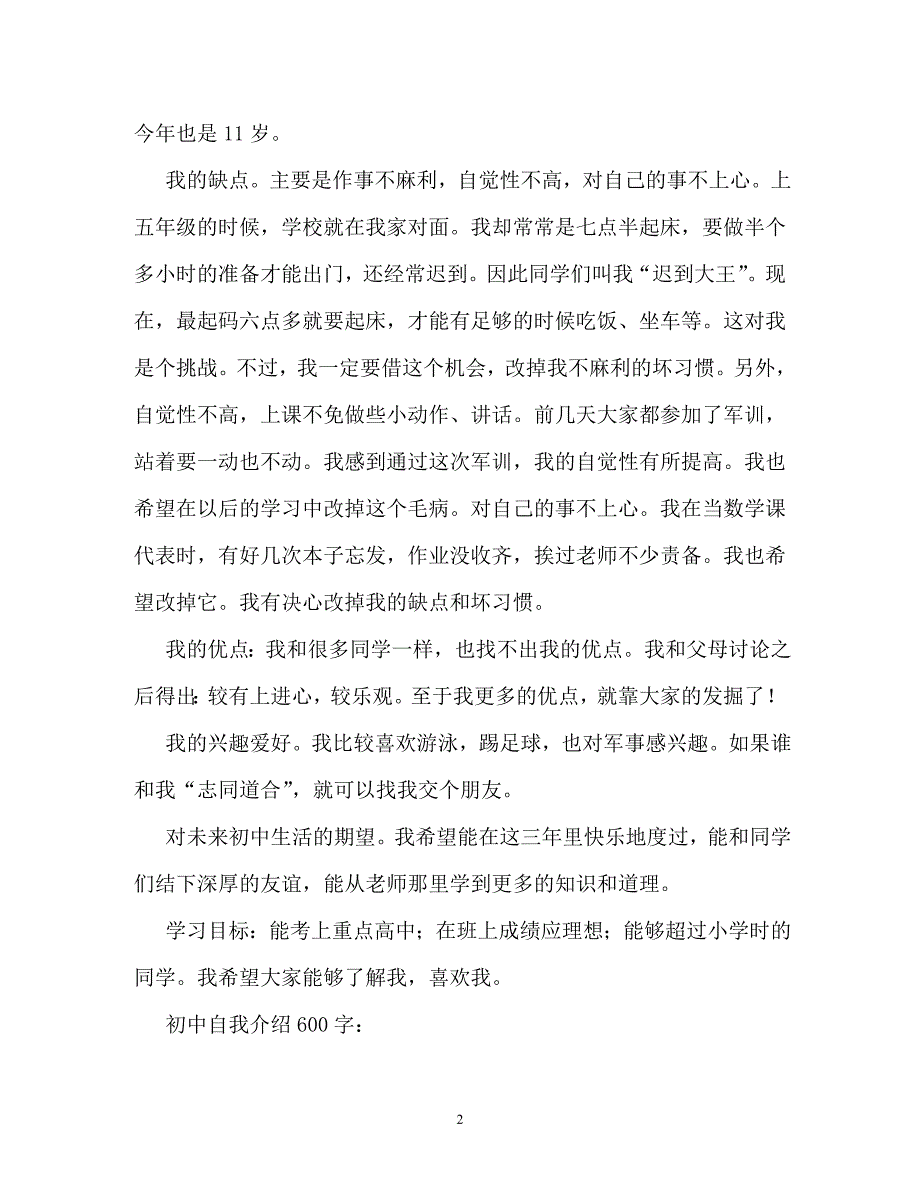 今年也是 11 岁。

我的缺点。主要是作事不麻利，自觉性不高，对自己的事不上心。上五年级的时候，学校就在我家对面。我却常常是七点半起床，要做半个多小时的准备才能出门，还经常迟到。因此同学们叫我“迟到大王”。现在，最起码六点多就要起床，才能有足够的时候吃饭、坐车等。这对我是个挑战。不过，我一定要借这个机会，改掉我不麻利的坏习惯。另外，自觉性不高，上课不免做些小动作、讲话。前几天大家都参加了军训，站着要一动也不动。我感到通过这次军训，我的自觉性有所提高。我也希望在以后的学习中改掉这个毛病。对自己的事不上心。我在当数学课代表时，有好几次本子忘发，作业没收齐，挨过老师不少责备。我也希望改掉它。我有决心改掉我的缺点和坏习惯。

我的优点：我和很多同学一样，也找不出我的优点。我和父母讨论之后得出：较有上进心，较乐观。至于我更多的优点，就靠大家的发掘了！

我的兴趣爱好。我比较喜欢游泳，踢足球，也对军事感兴趣。如果谁和我“志同道合”，就可以找我交个朋友。

对未来初中生活的期望。我希望能在这三年里快乐地度过，能和同学们结下深厚的友谊，能从老师那里学到更多的知识和道理。

学习目标：能考上重点高中；在班上成绩应理想；能够超过小学时的同学。我希望大家能够了解我，喜欢我。

初中自我介绍 600 字：

2